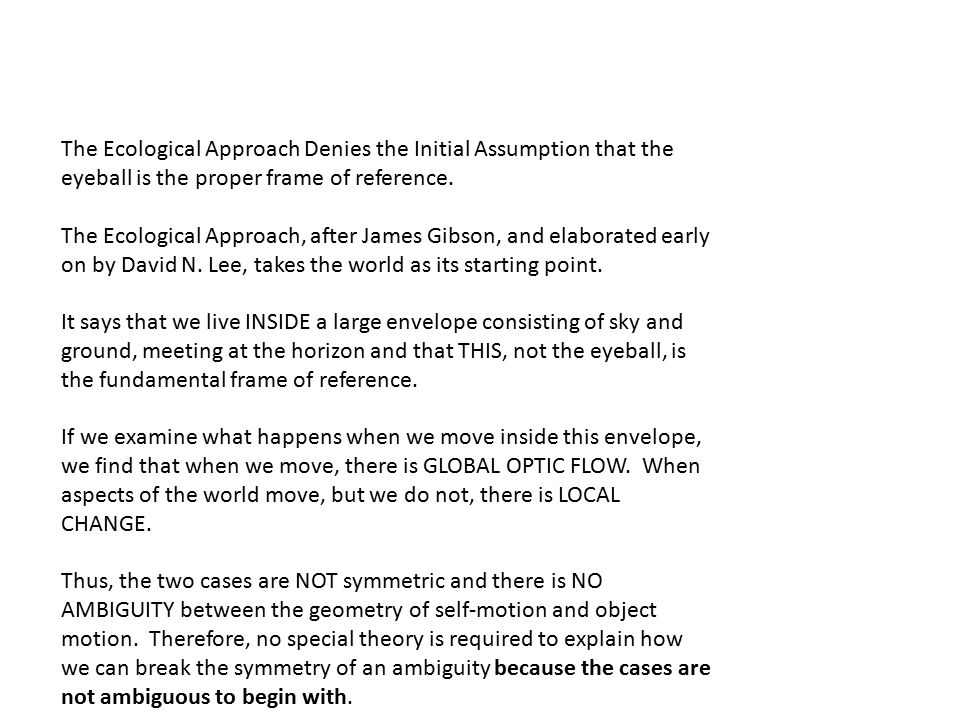 The Ecological Approach Denies the Initial Assumption that the eyeball is the proper frame of reference.

The Ecological Approach, after James Gibson, and elaborated early on by David N. Lee, takes the world as its starting point.

It says that we live INSIDE a large envelope consisting of sky and ground, meeting at the horizon and that THIS, not the eyeball, is the fundamental frame of reference.

If we examine what happens when we move inside this envelope, we find that when we move, there is GLOBAL OPTIC FLOW. When aspects of the world move, but we do not, there is LOCAL CHANGE.

Thus, the two cases are NOT symmetric and there is NO AMBIGUITY between the geometry of self-motion and object motion. Therefore, no special theory is required to explain how we can break the symmetry of an ambiguity because the cases are not ambiguous to begin with.